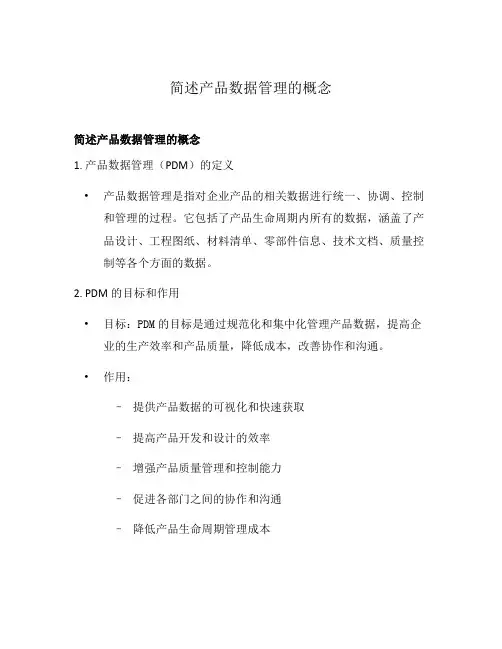 简述产品数据管理的概念

简述产品数据管理的概念

1. 产品数据管理（PDM）的定义

• 产品数据管理是指对企业产品的相关数据进行统一、协调、控制和管理的过程。它包括了产品生命周期内所有的数据，涵盖了产品设计、工程图纸、材料清单、零部件信息、技术文档、质量控制等各个方面的数据。

2. PDM 的目标和作用

• 目标：PDM 的目标是通过规范化和集中化管理产品数据，提高企业的生产效率和产品质量，降低成本，改善协作和沟通。

• 作用：

– 提供产品数据的可视化和快速获取

– 提高产品开发和设计的效率

– 增强产品质量管理和控制能力

– 促进各部门之间的协作和沟通

– 降低产品生命周期管理成本